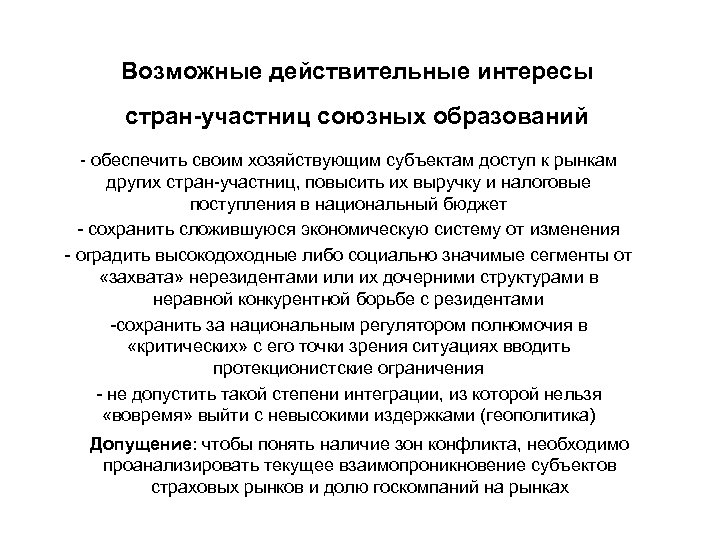 Возможные действительные интересы

стран-участниц союзных образований

- обеспечить своим хозяйствующим субъектам доступ к рынкам других стран-участниц, повысить их выручку и налоговые поступления в национальный бюджет

- сохранить сложившуюся экономическую систему от изменения

- оградить высокодоходные либо социально значимые сегменты от «захвата» нерезидентами или их дочерними структурами в неравной конкурентной борьбе с резидентами

-сохранить за национальным регулятором полномочия в «критических» с его точки зрения ситуациях вводить протекционистские ограничения

- не допустить такой степени интеграции, из которой нельзя «вовремя» выйти с невысокими издержками (геополитика)

Допущение: чтобы понять наличие зон конфликта, необходимо проанализировать текущее взаимопроникновение субъектов страховых рынков и долю госкомпаний на рынках